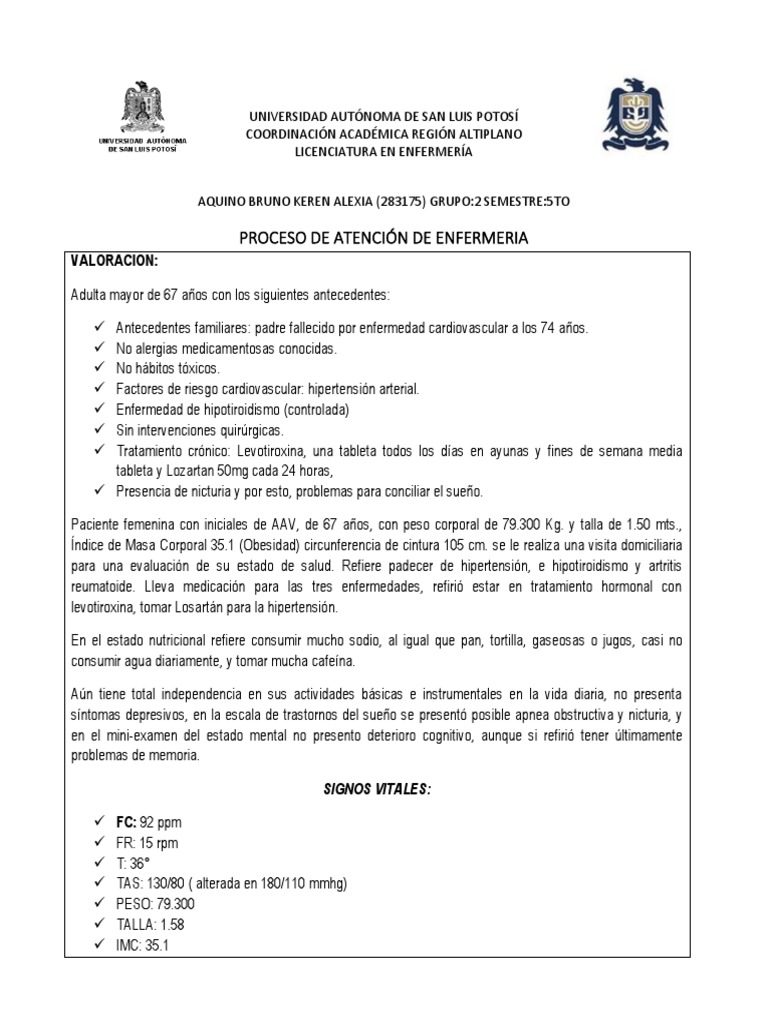 UNIVERSIDAD AUTÓNOMA DE SAN LUIS POTOSÍ

UNIVERSIDAD AUTÓNOMA DE SAN LUIS POTOSÍ
COORDINACIÓN ACADÉMICA REGIÓN ALTIPLANO
LICENCIATURA EN ENFERMERÍA

AQUINO BRUNO KEREN ALEXIA (283175) GRUPO:2 SEMESTRE:5TO

PROCESO DE ATENCIÓN DE ENFERMERIA

VALORACION:

Adulta mayor de 67 años con los siguientes antecedentes:

✓ Antecedentes familiares: padre fallecido por enfermedad cardiovascular a los 74 años.
✓ No alergias medicamentosas conocidas.
✓ No hábitos tóxicos.
✓ Factores de riesgo cardiovascular: hipertensión arterial.
✓ Enfermedad de hipotiroidismo (controlada)
✓ Sin intervenciones quirúrgicas.
✓ Tratamiento crónico: Levotiroxina, una tableta todos los días en ayunas y fines de semana media tableta y Lozartan 50mg cada 24 horas,
✓ Presencia de nicturia y por esto, problemas para conciliar el sueño.

Paciente femenina con iniciales de AAV, de 67 años, con peso corporal de 79.300 Kg. y talla de 1.50 mts., Índice de Masa Corporal 35.1 (Obesidad) circunferencia de cintura 105 cm. se le realiza una visita domiciliaria para una evaluación de su estado de salud. Refiere padecer de hipertensión, e hipotiroidismo y artritis reumatoide. Lleva medicación para las tres enfermedades, refirió estar en tratamiento hormonal con levotiroxina, tomar Losartán para la hipertensión.

En el estado nutricional refiere consumir mucho sodio, al igual que pan, tortilla, gaseosas o jugos, casi no consumir agua diariamente, y tomar mucha cafeína.

Aún tiene total independencia en sus actividades básicas e instrumentales en la vida diaria, no presenta síntomas depresivos, en la escala de trastornos del sueño se presentó posible apnea obstructiva y nicturia, y en el mini-examen del estado mental no presento deterioro cognitivo, aunque si refirió tener últimamente problemas de memoria.

SIGNOS VITALES:

✓ FC: 92 ppm
✓ FR: 15 rpm
✓ T: 36°
✓ TAS: 130/80 ( alterada en 180/110 mmhg)
✓ PESO: 79.300
✓ TALLA: 1.58
✓ IMC: 35.1